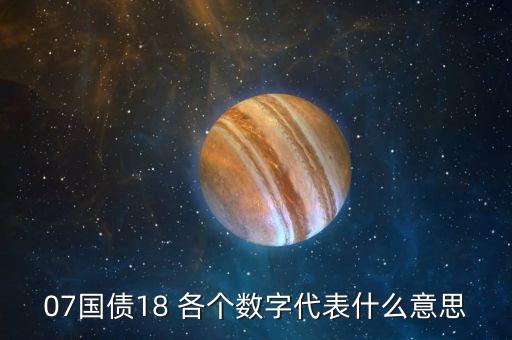 07国债18 各个数字代表什么意思